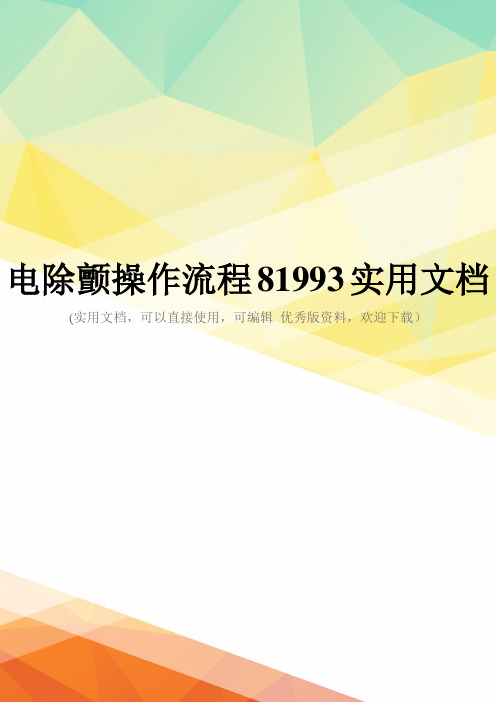 电除颤操作流程81993实用文档

(实用文档，可以直接使用，可编辑 优秀版资料，欢迎下载）